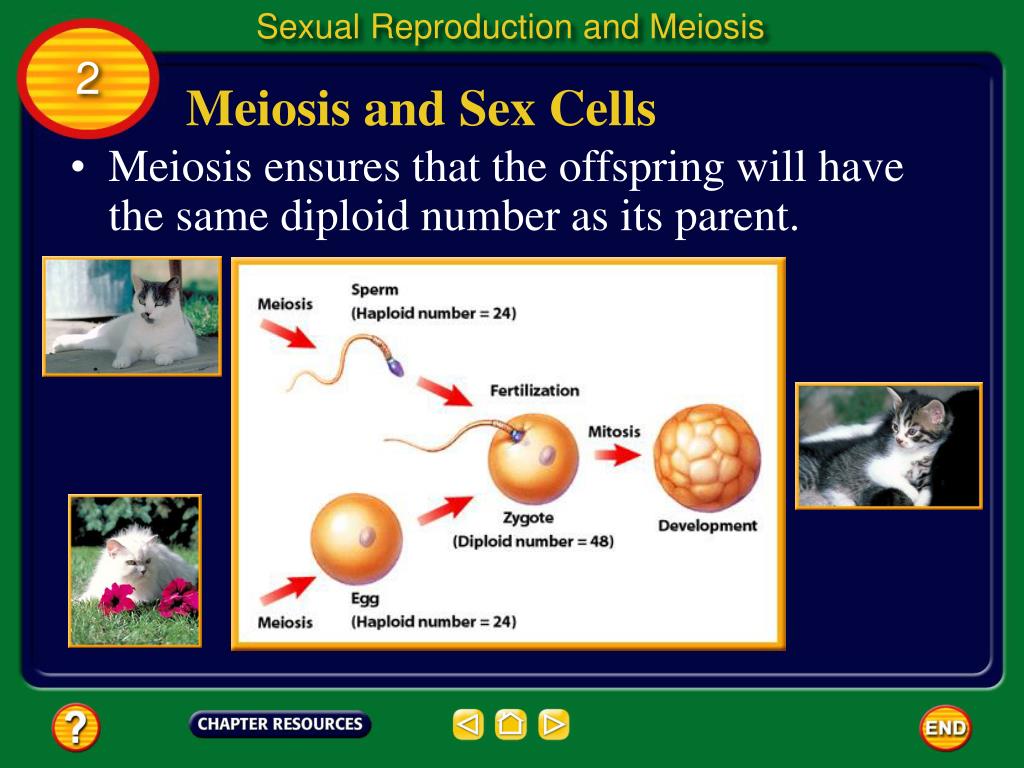 Sexual Reproduction and Meiosis

2

Meiosis and Sex Cells

• Meiosis ensures that the offspring will have the same diploid number as its parent.

Meiosis

Sperm
(Haploid number = 24)

Fertilization

Mitosis

Zygote
(Diploid number = 48)

Development

Meiosis

Egg
(Haploid number = 24)

?

CHAPTER RESOURCES

END